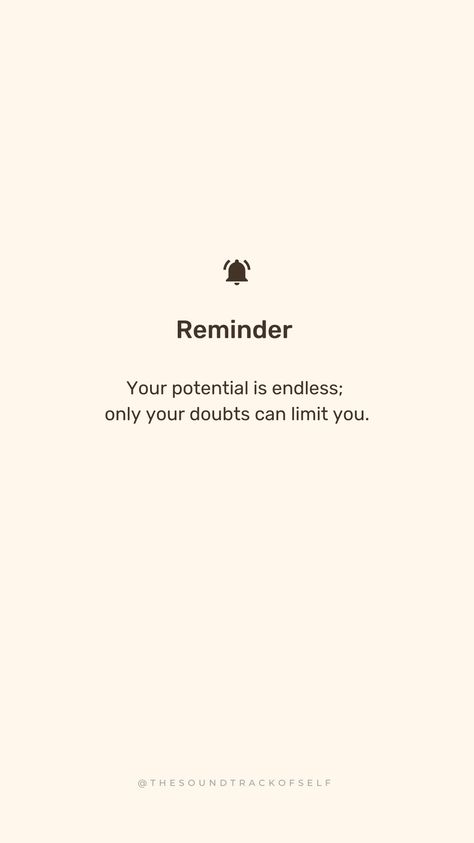 Reminder

Your potential is endless; only your doubts can limit you.

@THESOUNDTRACKOFSELF